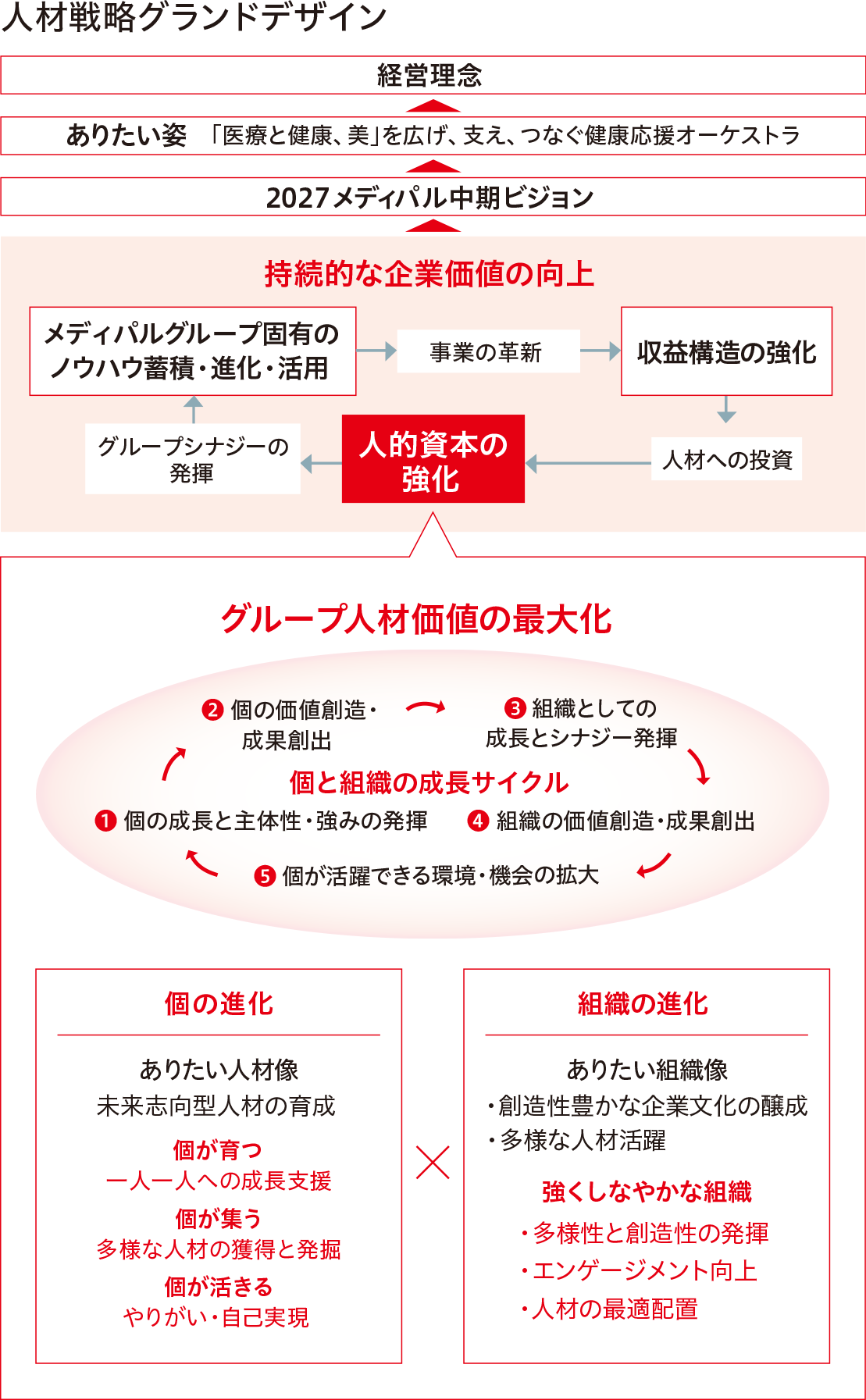 人材戦略グランドデザイン

経営理念

ありたい姿　「医療と健康、美」を広げ、支え、つなぐ健康応援オーケストラ

2027メディパル中期ビジョン

持続的な企業価値の向上

メディパルグループ固有のノウハウ蓄積・進化・活用

事業の革新

収益構造の強化

人材への投資

人的資本の強化

グループシナジーの発揮

グループ人材価値の最大化

❷ 個の価値創造・成果創出

❸ 組織としての成長とシナジー発揮

個と組織の成長サイクル

❶ 個の成長と主体性・強みの発揮

❹ 組織の価値創造・成果創出

❺ 個が活躍できる環境・機会の拡大

個の進化

ありたい人材像
未来志向型人材の育成

個が育つ
一人一人への成長支援
個が集う
多様な人材の獲得と発掘
個が活きる
やりがい・自己実現

×

組織の進化

ありたい組織像
・創造性豊かな企業文化の醸成
・多様な人材活躍

強くしなやかな組織
・多様性と創造性の発揮
・エンゲージメント向上
・人材の最適配置